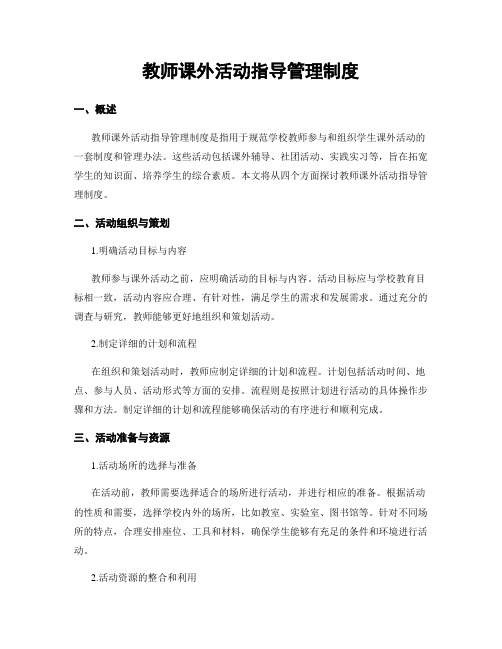 教师课外活动指导管理制度

一、概述

教师课外活动指导管理制度是指用于规范学校教师参与和组织学生课外活动的一套制度和管理办法。这些活动包括课外辅导、社团活动、实践实习等，旨在拓宽学生的知识面、培养学生的综合素质。本文将从四个方面探讨教师课外活动指导管理制度。

二、活动组织与策划

1.明确活动目标与内容

教师参与课外活动之前，应明确活动的目标与内容。活动目标应与学校教育目标相一致，活动内容应合理、有针对性，满足学生的需求和发展需求。通过充分的调查与研究，教师能够更好地组织和策划活动。

2.制定详细的计划和流程

在组织和策划活动时，教师应制定详细的计划和流程。计划包括活动时间、地点、参与人员、活动形式等方面的安排。流程则是按照计划进行活动的具体操作步骤和方法。制定详细的计划和流程能够确保活动的有序进行和顺利完成。

三、活动准备与资源

1.活动场所的选择与准备

在活动前，教师需要选择适合的场所进行活动，并进行相应的准备。根据活动的性质和需要，选择学校内外的场所，比如教室、实验室、图书馆等。针对不同场所的特点，合理安排座位、工具和材料，确保学生能够有充足的条件和环境进行活动。

2.活动资源的整合和利用